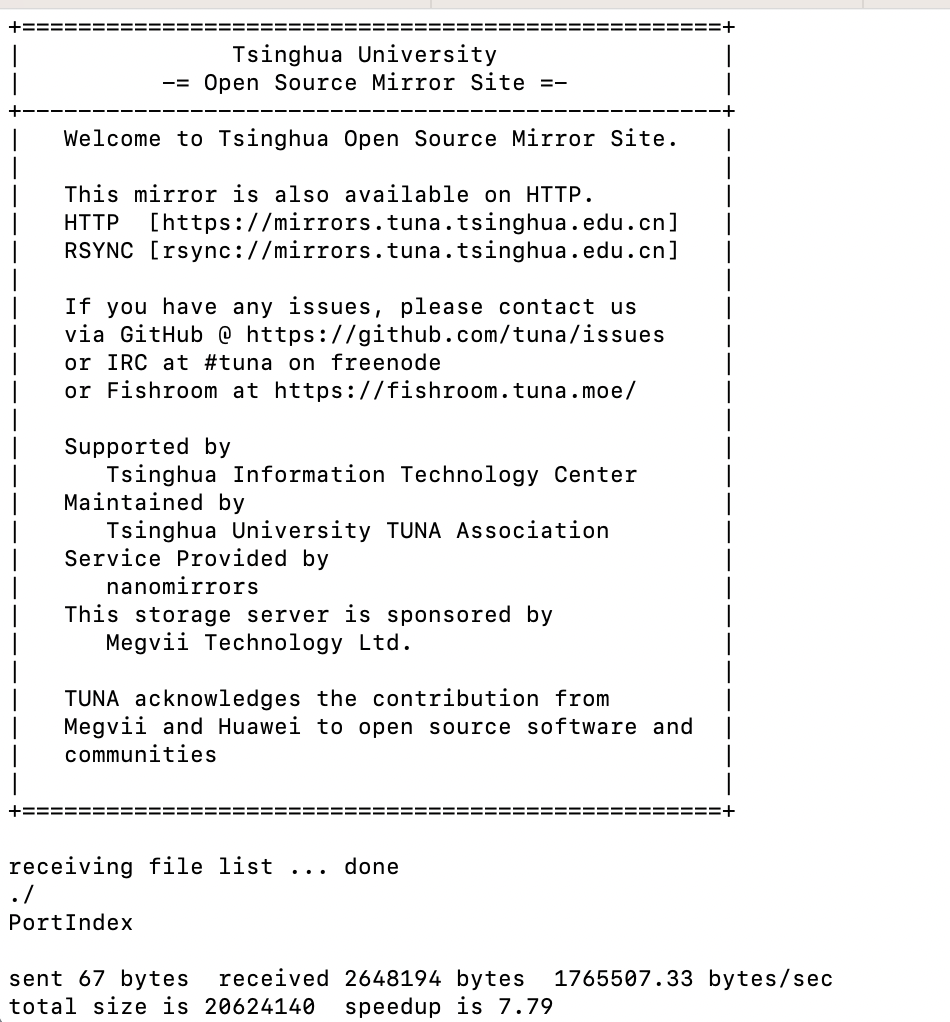 Tsinghua University
-= Open Source Mirror Site =-

Welcome to Tsinghua Open Source Mirror Site.

This mirror is also available on HTTP.
HTTP [https://mirrors.tuna.tsinghua.edu.cn]
RSYNC [rsync://mirrors.tuna.tsinghua.edu.cn]

If you have any issues, please contact us via GitHub @ https://github.com/tuna/issues or IRC at #tuna on freenode or Fishroom at https://fishroom.tuna.moe/

Supported by
Tsinghua Information Technology Center
Maintained by
Tsinghua University TUNA Association
Service Provided by
nanomirrors
This storage server is sponsored by
Megvii Technology Ltd.

TUNA acknowledges the contribution from Megvii and Huawei to open source software and communities

receiving file list ... done
./
PortIndex

sent 67 bytes received 2648194 bytes 1765507.33 bytes/sec
total size is 20624140 speedup is 7.79